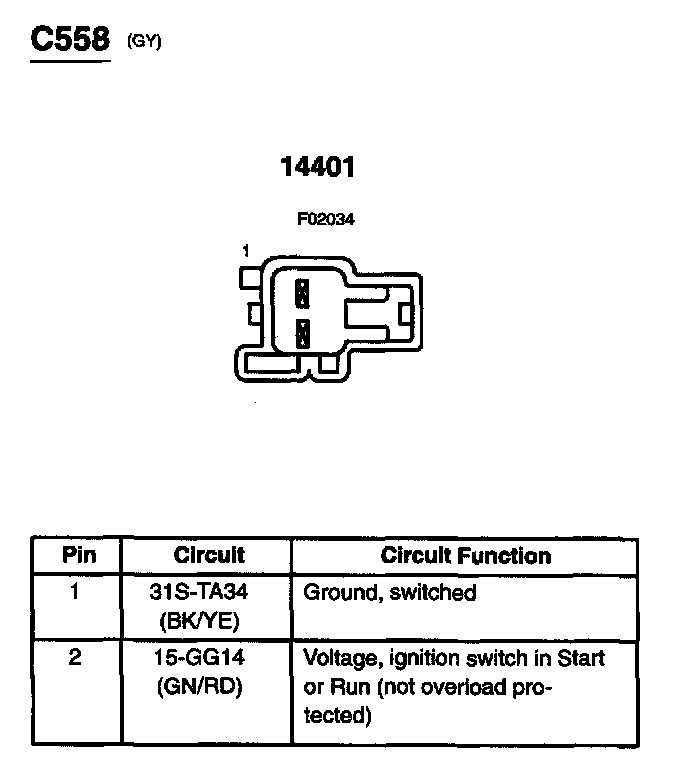 C558 (GY)

14401

F02034

1

| Pin | Circuit | Circuit Function |
|---|---|---|
| 1 | 31S-TA34 (BK/YE) | Ground, switched |
| 2 | 15-GG14 (GN/RD) | Voltage, ignition switch in Start or Run (not overload protected) |